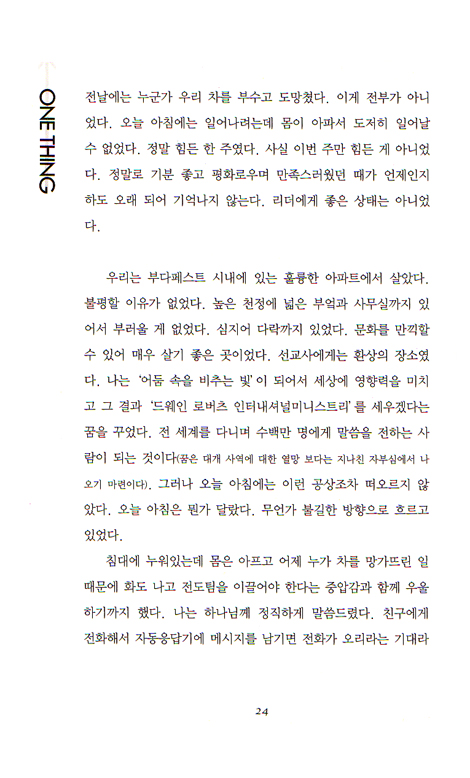 ONE THING

전날에는 누군가 우리 차를 부수고 도망쳤다. 이게 전부가 아니었다. 오늘 아침에는 일어나려는데 몸이 아파서 도저히 일어날 수 없었다. 정말 힘든 한 주였다. 사실 이번 주만 힘든 게 아니었다. 정말로 기분 좋고 평화로우며 만족스러웠던 때가 언제인지 하도 오래 되어 기억나지 않는다. 리더에게 좋은 상태는 아니었다.

우리는 부다페스트 시내에 있는 훌륭한 아파트에서 살았다. 불평할 이유가 없었다. 높은 천정에 넓은 부엌과 사무실까지 있어서 부러울 게 없었다. 심지어 다락까지 있었다. 문화를 만끽할 수 있어 매우 살기 좋은 곳이었다. 선교사에게는 환상의 장소였다. 나는 '어둠 속을 비추는 빛'이 되어서 세상에 영향력을 미치고 그 결과 '드웨인 로버츠 인터내셔널미니스트리'를 세우겠다는 꿈을 꾸었다. 전 세계를 다니며 수백만 명에게 말씀을 전하는 사람이 되는 것이다(꿈은 대개 사역에 대한 열망 보다는 지나친 자부심에서 나오기 마련이다). 그러나 오늘 아침에는 이런 공상조차 떠오르지 않았다. 오늘 아침은 뭔가 달랐다. 무언가 불길한 방향으로 흐르고 있었다.

침대에 누워있는데 몸은 아프고 어제 누가 차를 망가뜨린 일 때문에 화도 나고 전도팀을 이끌어야 한다는 중압감과 함께 우울하기까지 했다. 나는 하나님께 정직하게 말씀드렸다. 친구에게 전화해서 자동응답기에 메시지를 남기면 전화가 오리라는 기대라

24